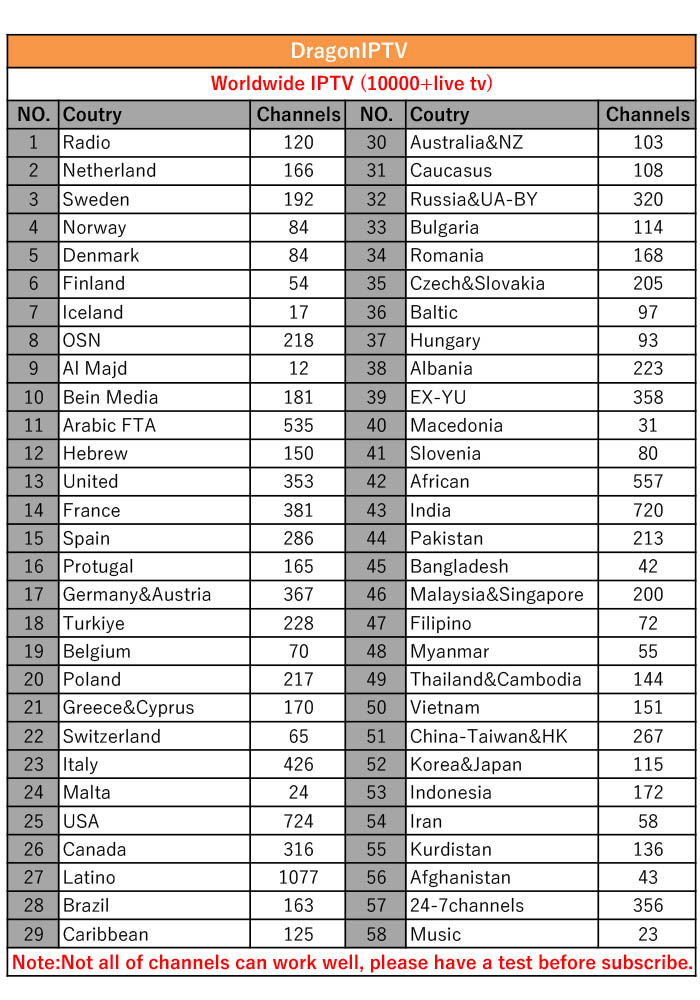 DragonIPTV

Worldwide IPTV (10000+live tv)

| NO. | Coutry | Channels | NO. | Coutry | Channels |
|---|---|---|---|---|---|
| 1 | Radio | 120 | 30 | Australia&NZ | 103 |
| 2 | Netherland | 166 | 31 | Caucasus | 108 |
| 3 | Sweden | 192 | 32 | Russia&UA-BY | 320 |
| 4 | Norway | 84 | 33 | Bulgaria | 114 |
| 5 | Denmark | 84 | 34 | Romania | 168 |
| 6 | Finland | 54 | 35 | Czech&Slovakia | 205 |
| 7 | Iceland | 17 | 36 | Baltic | 97 |
| 8 | OSN | 218 | 37 | Hungary | 93 |
| 9 | Al Majd | 12 | 38 | Albania | 223 |
| 10 | Bein Media | 181 | 39 | EX-YU | 358 |
| 11 | Arabic FTA | 535 | 40 | Macedonia | 31 |
| 12 | Hebrew | 150 | 41 | Slovenia | 80 |
| 13 | United | 353 | 42 | African | 557 |
| 14 | France | 381 | 43 | India | 720 |
| 15 | Spain | 286 | 44 | Pakistan | 213 |
| 16 | Protugal | 165 | 45 | Bangladesh | 42 |
| 17 | Germany&Austria | 367 | 46 | Malaysia&Singapore | 200 |
| 18 | Turkiye | 228 | 47 | Filipino | 72 |
| 19 | Belgium | 70 | 48 | Myanmar | 55 |
| 20 | Poland | 217 | 49 | Thailand&Cambodia | 144 |
| 21 | Greece&Cyprus | 170 | 50 | Vietnam | 151 |
| 22 | Switzerland | 65 | 51 | China-Taiwan&HK | 267 |
| 23 | Italy | 426 | 52 | Korea&Japan | 115 |
| 24 | Malta | 24 | 53 | Indonesia | 172 |
| 25 | USA | 724 | 54 | Iran | 58 |
| 26 | Canada | 316 | 55 | Kurdistan | 136 |
| 27 | Latino | 1077 | 56 | Afghanistan | 43 |
| 28 | Brazil | 163 | 57 | 24-7channels | 356 |
| 29 | Caribbean | 125 | 58 | Music | 23 |

Note:Not all of channels can work well, please have a test before subscribe.